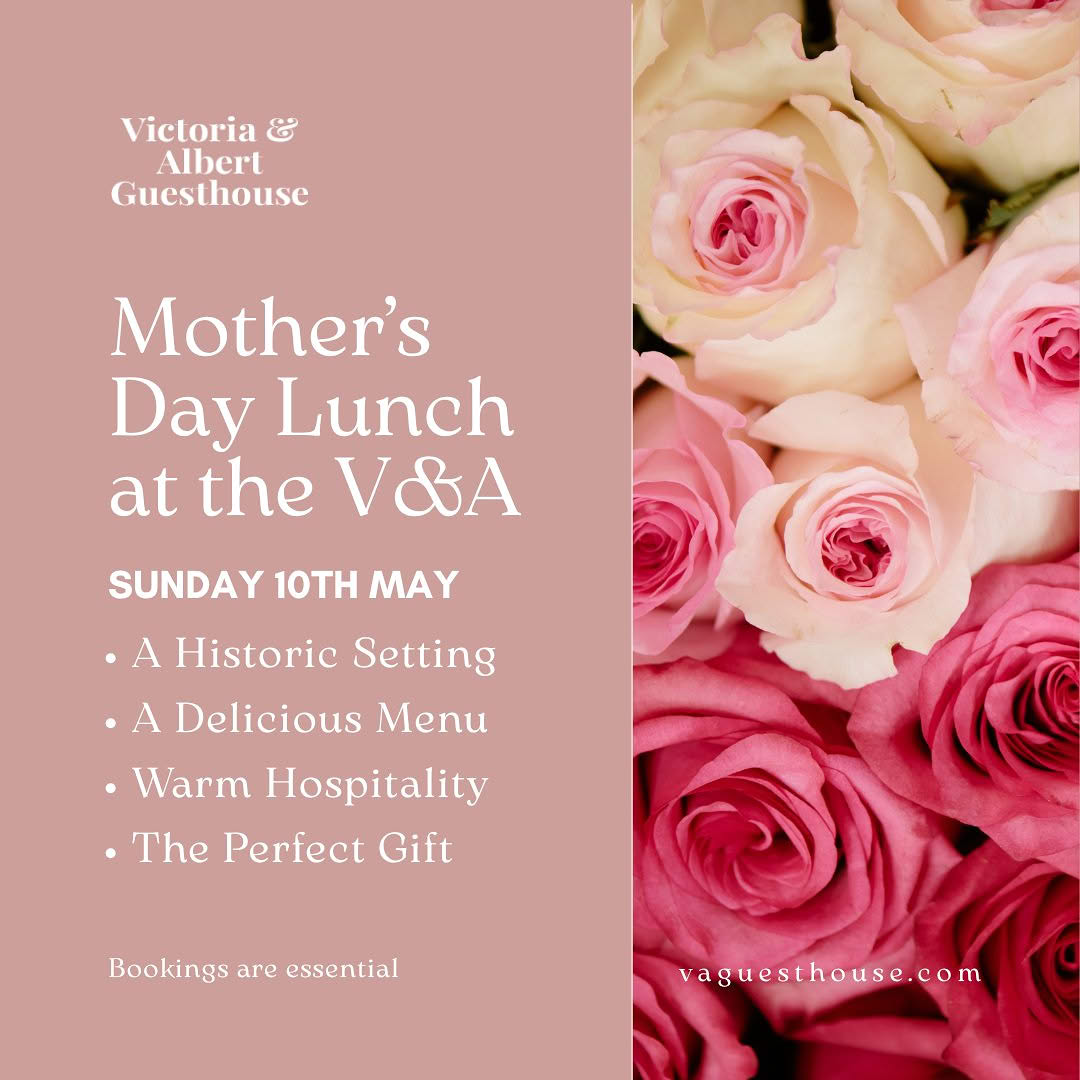 Victoria &
Albert
Guesthouse

Mother's Day Lunch at the V&A

SUNDAY 10TH MAY

• A Historic Setting
• A Delicious Menu
• Warm Hospitality
• The Perfect Gift

Bookings are essential

vaguesthouse.com